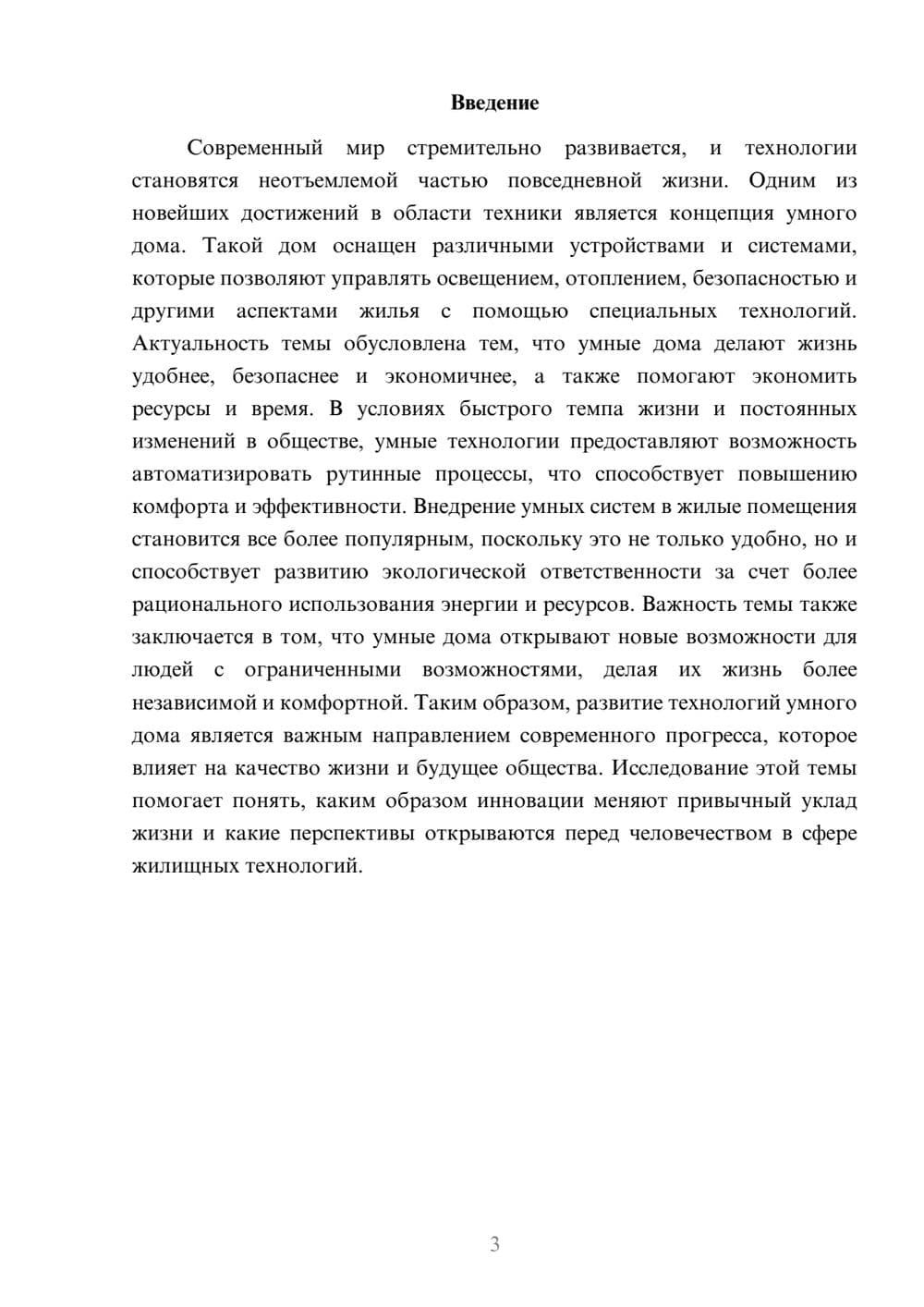 Введение

Современный мир стремительно развивается, и технологии становятся неотъемлемой частью повседневной жизни. Одним из новейших достижений в области техники является концепция умного дома. Такой дом оснащен различными устройствами и системами, которые позволяют управлять освещением, отоплением, безопасностью и другими аспектами жилья с помощью специальных технологий. Актуальность темы обусловлена тем, что умные дома делают жизнь удобнее, безопаснее и экономичнее, а также помогают экономить ресурсы и время. В условиях быстрого темпа жизни и постоянных изменений в обществе, умные технологии предоставляют возможность автоматизировать рутинные процессы, что способствует повышению комфорта и эффективности. Внедрение умных систем в жилые помещения становится все более популярным, поскольку это не только удобно, но и способствует развитию экологической ответственности за счет более рационального использования энергии и ресурсов. Важность темы также заключается в том, что умные дома открывают новые возможности для людей с ограниченными возможностями, делая их жизнь более независимой и комфортной. Таким образом, развитие технологий умного дома является важным направлением современного прогресса, которое влияет на качество жизни и будущее общества. Исследование этой темы помогает понять, каким образом инновации меняют привычный уклад жизни и какие перспективы открываются перед человечеством в сфере жилищных технологий.

3